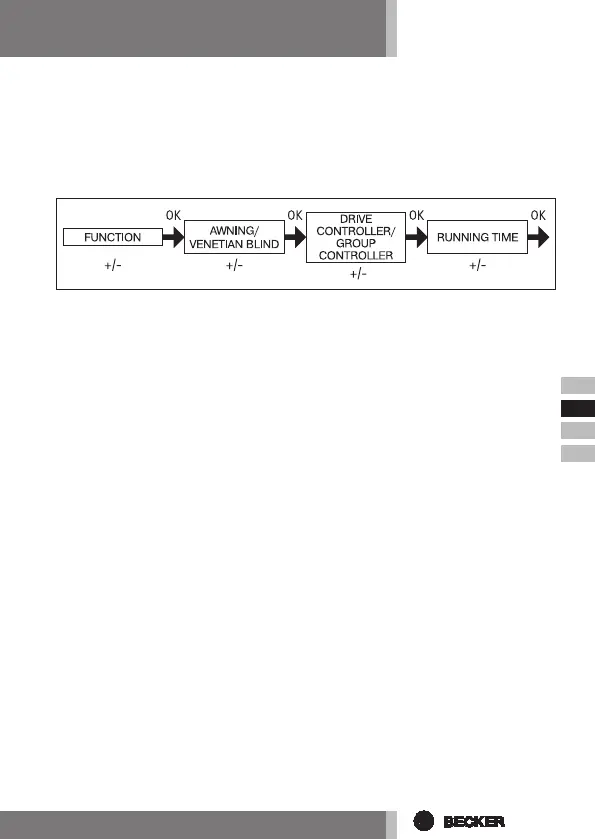 FUNCTION
+/-
OK
AWNING/
VENETIAN BLIND
+/-
OK
DRIVE
CONTROLLER/
GROUP
CONTROLLER
+/-
OK
RUNNING TIME
+/-
OK

BECKER